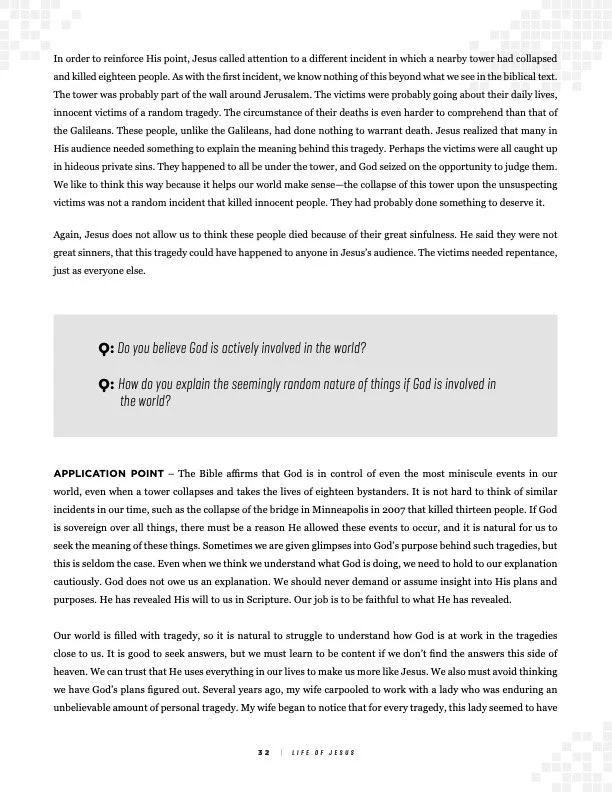 In order to reinforce His point, Jesus called attention to a different incident in which a nearby tower had collapsed and killed eighteen people. As with the first incident, we know nothing of this beyond what we see in the biblical text. The tower was probably part of the wall around Jerusalem. The victims were probably going about their daily lives, innocent victims of a random tragedy. The circumstance of their deaths is even harder to comprehend than that of the Galileans. These people, unlike the Galileans, had done nothing to warrant death. Jesus realized that many in His audience needed something to explain the meaning behind this tragedy. Perhaps the victims were all caught up in hideous private sins. They happened to all be under the tower, and God seized on the opportunity to judge them. We like to think this way because it helps our world make sense—the collapse of this tower upon the unsuspecting victims was not a random incident that killed innocent people. They had probably done something to deserve it.

Again, Jesus does not allow us to think these people died because of their great sinfulness. He said they were not great sinners, that this tragedy could have happened to anyone in Jesus's audience. The victims needed repentance, just as everyone else.

Q: Do you believe God is actively involved in the world?

Q: How do you explain the seemingly random nature of things if God is involved in the world?

APPLICATION POINT – The Bible affirms that God is in control of even the most miniscule events in our world, even when a tower collapses and takes the lives of eighteen bystanders. It is not hard to think of similar incidents in our time, such as the collapse of the bridge in Minneapolis in 2007 that killed thirteen people. If God is sovereign over all things, there must be a reason He allowed these events to occur, and it is natural for us to seek the meaning of these things. Sometimes we are given glimpses into God's purpose behind such tragedies, but this is seldom the case. Even when we think we understand what God is doing, we need to hold to our explanation cautiously. God does not owe us an explanation. We should never demand or assume insight into His plans and purposes. He has revealed His will to us in Scripture. Our job is to be faithful to what He has revealed.

Our world is filled with tragedy, so it is natural to struggle to understand how God is at work in the tragedies close to us. It is good to seek answers, but we must learn to be content if we don't find the answers this side of heaven. We can trust that He uses everything in our lives to make us more like Jesus. We also must avoid thinking we have God's plans figured out. Several years ago, my wife carpooled to work with a lady who was enduring an unbelievable amount of personal tragedy. My wife began to notice that for every tragedy, this lady seemed to have

32 | LIFE OF JESUS